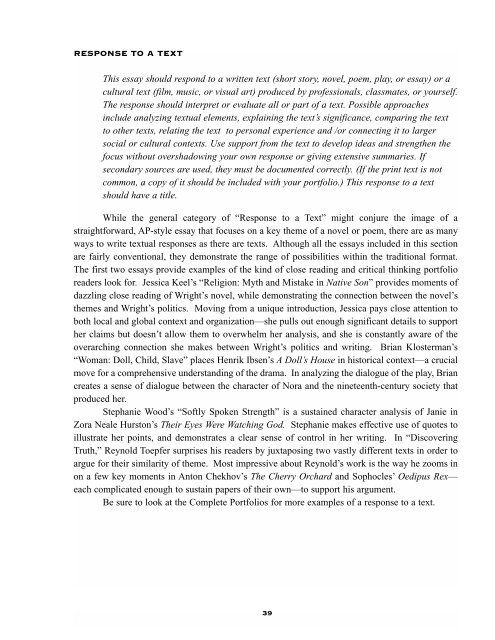 RESPONSE TO A TEXT

This essay should respond to a written text (short story, novel, poem, play, or essay) or a cultural text (film, music, or visual art) produced by professionals, classmates, or yourself. The response should interpret or evaluate all or part of a text. Possible approaches include analyzing textual elements, explaining the text's significance, comparing the text to other texts, relating the text to personal experience and /or connecting it to larger social or cultural contexts. Use support from the text to develop ideas and strengthen the focus without overshadowing your own response or giving extensive summaries. If secondary sources are used, they must be documented correctly. (If the print text is not common, a copy of it should be included with your portfolio.) This response to a text should have a title.

While the general category of "Response to a Text" might conjure the image of a straightforward, AP-style essay that focuses on a key theme of a novel or poem, there are as many ways to write textual responses as there are texts. Although all the essays included in this section are fairly conventional, they demonstrate the range of possibilities within the traditional format. The first two essays provide examples of the kind of close reading and critical thinking portfolio readers look for. Jessica Keel's "Religion: Myth and Mistake in Native Son" provides moments of dazzling close reading of Wright's novel, while demonstrating the connection between the novel's themes and Wright's politics. Moving from a unique introduction, Jessica pays close attention to both local and global context and organization—she pulls out enough significant details to support her claims but doesn't allow them to overwhelm her analysis, and she is constantly aware of the overarching connection she makes between Wright's politics and writing. Brian Klosterman's "Woman: Doll, Child, Slave" places Henrik Ibsen's A Doll's House in historical context—a crucial move for a comprehensive understanding of the drama. In analyzing the dialogue of the play, Brian creates a sense of dialogue between the character of Nora and the nineteenth-century society that produced her.

Stephanie Wood's "Softly Spoken Strength" is a sustained character analysis of Janie in Zora Neale Hurston's Their Eyes Were Watching God. Stephanie makes effective use of quotes to illustrate her points, and demonstrates a clear sense of control in her writing. In "Discovering Truth," Reynold Toepfer surprises his readers by juxtaposing two vastly different texts in order to argue for their similarity of theme. Most impressive about Reynold's work is the way he zooms in on a few key moments in Anton Chekhov's The Cherry Orchard and Sophocles' Oedipus Rex—each complicated enough to sustain papers of their own—to support his argument.

Be sure to look at the Complete Portfolios for more examples of a response to a text.

39